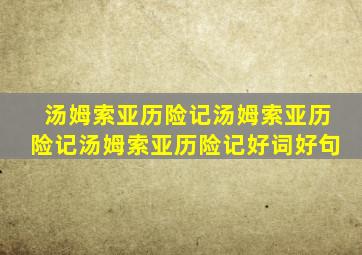 汤姆索亚历险记汤姆索亚历险记汤姆索亚历险记好词好句